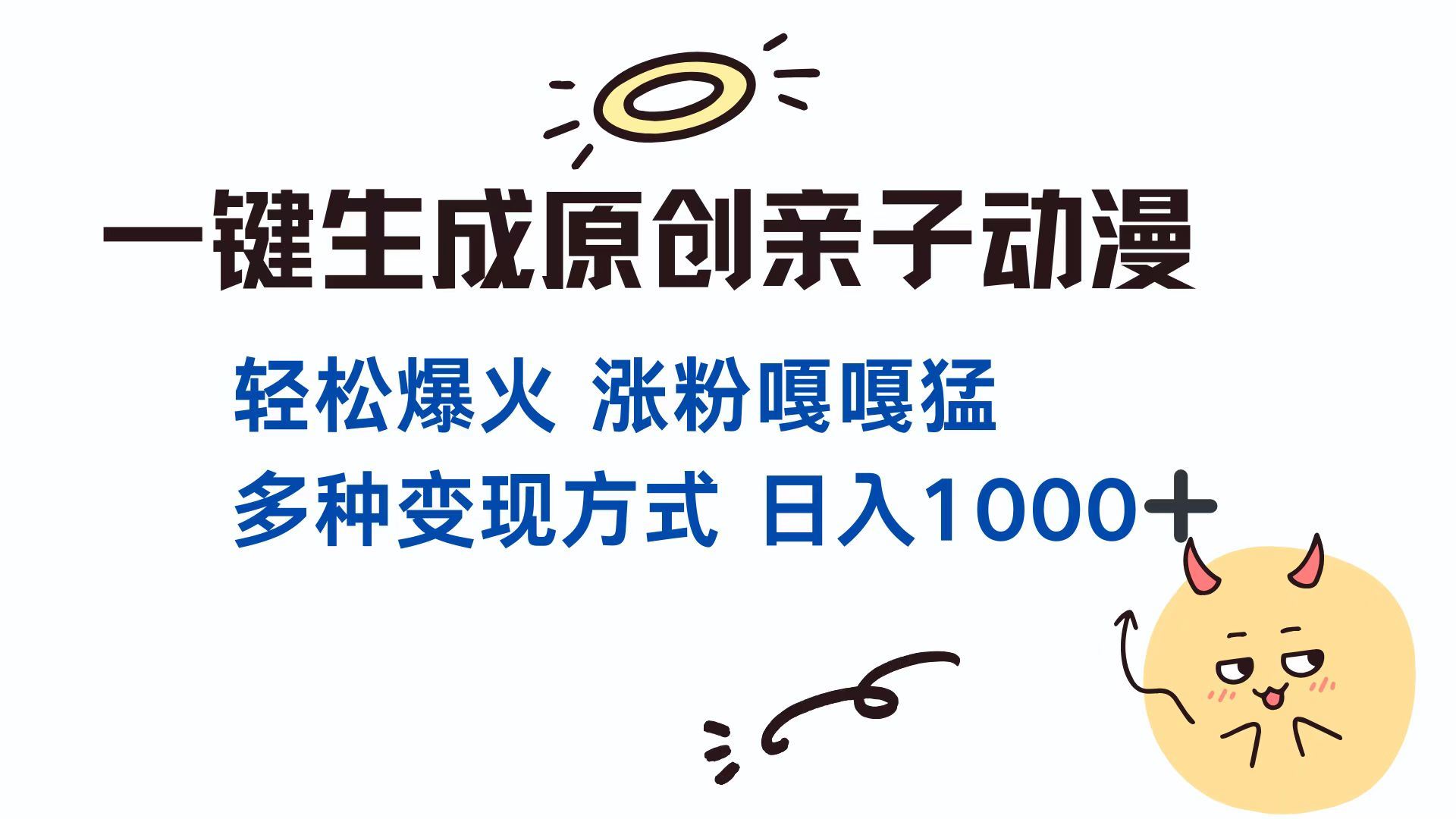 一键生成原创亲子动漫

轻松爆火 涨粉嘎嘎猛

多种变现方式 日入1000+